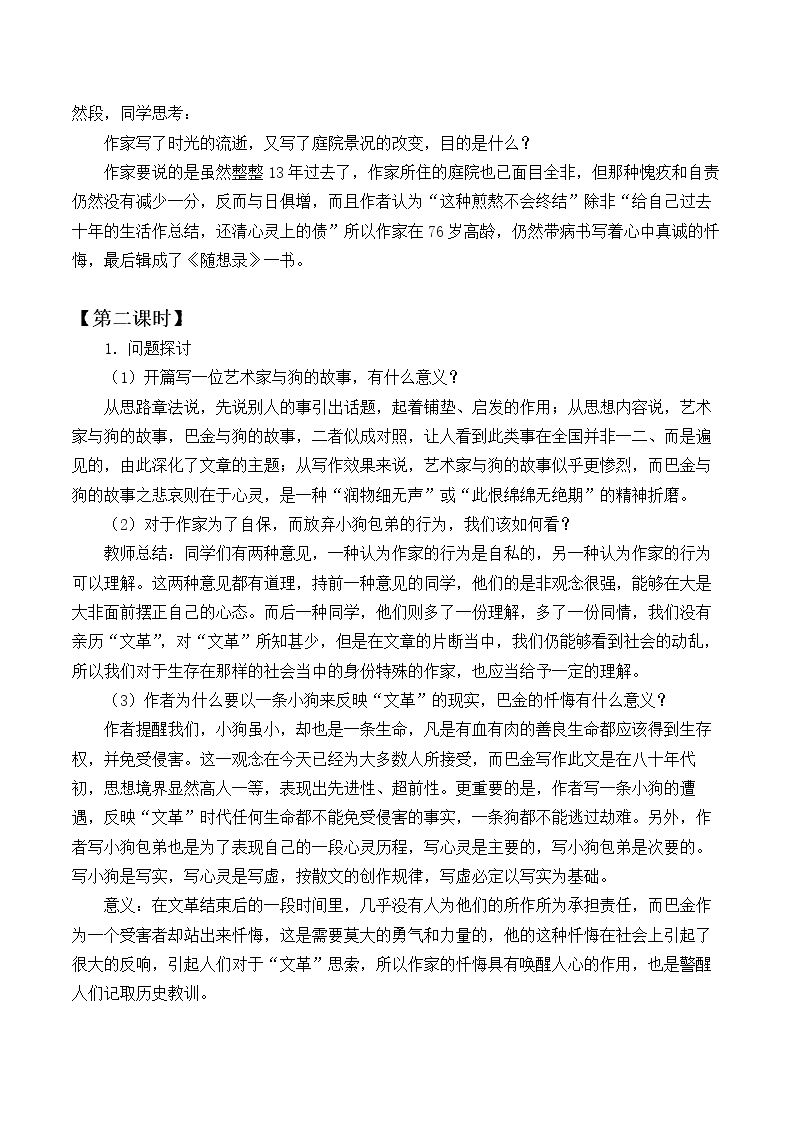 然段，同学思考：

作家写了时光的流逝，又写了庭院景况的改变，目的是什么？

作家要说的是虽然整整13年过去了，作家所住的庭院也已面目全非，但那种愧疚和自责仍然没有减少一分，反而与日俱增，而且作者认为“这种煎熬不会终结”除非“给自己过去十年的生活作总结，还清心灵上的债”所以作家在76岁高龄，仍然带病书写着心中真诚的忏悔，最后辑成了《随想录》一书。

【第二课时】

1.问题探讨

（1）开篇写一位艺术家与狗的故事，有什么意义？

从思路章法说，先说别人的事引出话题，起着铺垫、启发的作用；从思想内容说，艺术家与狗的故事，巴金与狗的故事，二者似成对照，让人看到此类事在全国并非一二、而是遍见的，由此深化了文章的主题；从写作效果来说，艺术家与狗的故事似乎更惨烈，而巴金与狗的故事之悲哀则在于心灵，是一种“润物细无声”或“此恨绵绵无绝期”的精神折磨。

（2）对于作家为了自保，而放弃小狗包弟的行为，我们该如何看？

教师总结：同学们有两种意见，一种认为作家的行为是自私的，另一种认为作家的行为可以理解。这两种意见都有道理，持前一种意见的同学，他们的是非观念很强，能够在大是大非面前摆正自己的心态。而后一种同学，他们则多了一份理解，多了一份同情，我们没有亲历“文革”，对“文革”所知甚少，但是在文章的片断当中，我们仍能够看到社会的动乱，所以我们对于生存在那样的社会当中的身份特殊的作家，也应当给予一定的理解。

（3）作者为什么要以一条小狗来反映“文革”的现实，巴金的忏悔有什么意义？

作者提醒我们，小狗虽小，却也是一条生命，凡是有血有肉的善良生命都应该得到生存权，并免受侵害。这一观念在今天已经为大多数人所接受，而巴金写作此文是在八十年代初，思想境界显然高人一等，表现出先进性、超前性。更重要的是，作者写一条小狗的遭遇，反映“文革”时代任何生命都不能免受侵害的事实，一条狗都不能逃过劫难。另外，作者写小狗包弟也是为了表现自己的一段心灵历程，写心灵是主要的，写小狗包弟是次要的。写小狗是写实，写心灵是写虚，按散文的创作规律，写虚必定以写实为基础。

意义：在文革结束后的一段时间里，几乎没有人为他们的所作所为承担责任，而巴金作为一个受害者却站出来忏悔，这是需要莫大的勇气和力量的，他的这种忏悔在社会上引起了很大的反响，引起人们对于“文革”思索，所以作家的忏悔具有唤醒人心的作用，也是警醒人们记取历史教训。